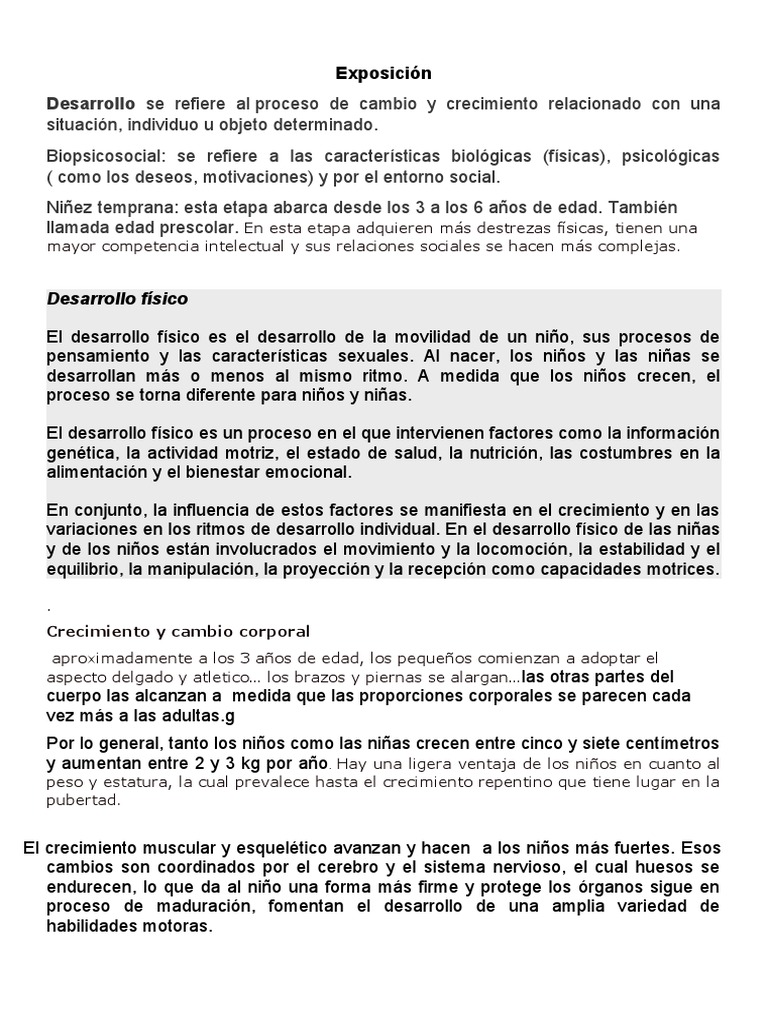 Exposición

Desarrollo se refiere al proceso de cambio y crecimiento relacionado con una situación, individuo u objeto determinado.

Biopsicosocial: se refiere a las características biológicas (físicas), psicológicas ( como los deseos, motivaciones) y por el entorno social.

Niñez temprana: esta etapa abarca desde los 3 a los 6 años de edad. También llamada edad prescolar. En esta etapa adquieren más destrezas físicas, tienen una mayor competencia intelectual y sus relaciones sociales se hacen más complejas.

Desarrollo físico

El desarrollo físico es el desarrollo de la movilidad de un niño, sus procesos de pensamiento y las características sexuales. Al nacer, los niños y las niñas se desarrollan más o menos al mismo ritmo. A medida que los niños crecen, el proceso se torna diferente para niños y niñas.

El desarrollo físico es un proceso en el que intervienen factores como la información genética, la actividad motriz, el estado de salud, la nutrición, las costumbres en la alimentación y el bienestar emocional.

En conjunto, la influencia de estos factores se manifiesta en el crecimiento y en las variaciones en los ritmos de desarrollo individual. En el desarrollo físico de las niñas y de los niños están involucrados el movimiento y la locomoción, la estabilidad y el equilibrio, la manipulación, la proyección y la recepción como capacidades motrices.

.

Crecimiento y cambio corporal

aproximadamente a los 3 años de edad, los pequeños comienzan a adoptar el aspecto delgado y atletico... los brazos y piernas se alargan...las otras partes del cuerpo las alcanzan a medida que las proporciones corporales se parecen cada vez más a las adultas.g

Por lo general, tanto los niños como las niñas crecen entre cinco y siete centímetros y aumentan entre 2 y 3 kg por año. Hay una ligera ventaja de los niños en cuanto al peso y estatura, la cual prevalece hasta el crecimiento repentino que tiene lugar en la pubertad.

El crecimiento muscular y esquelético avanzan y hacen a los niños más fuertes. Esos cambios son coordinados por el cerebro y el sistema nervioso, el cual huesos se endurecen, lo que da al niño una forma más firme y protege los órganos sigue en proceso de maduración, fomentan el desarrollo de una amplia variedad de habilidades motoras.